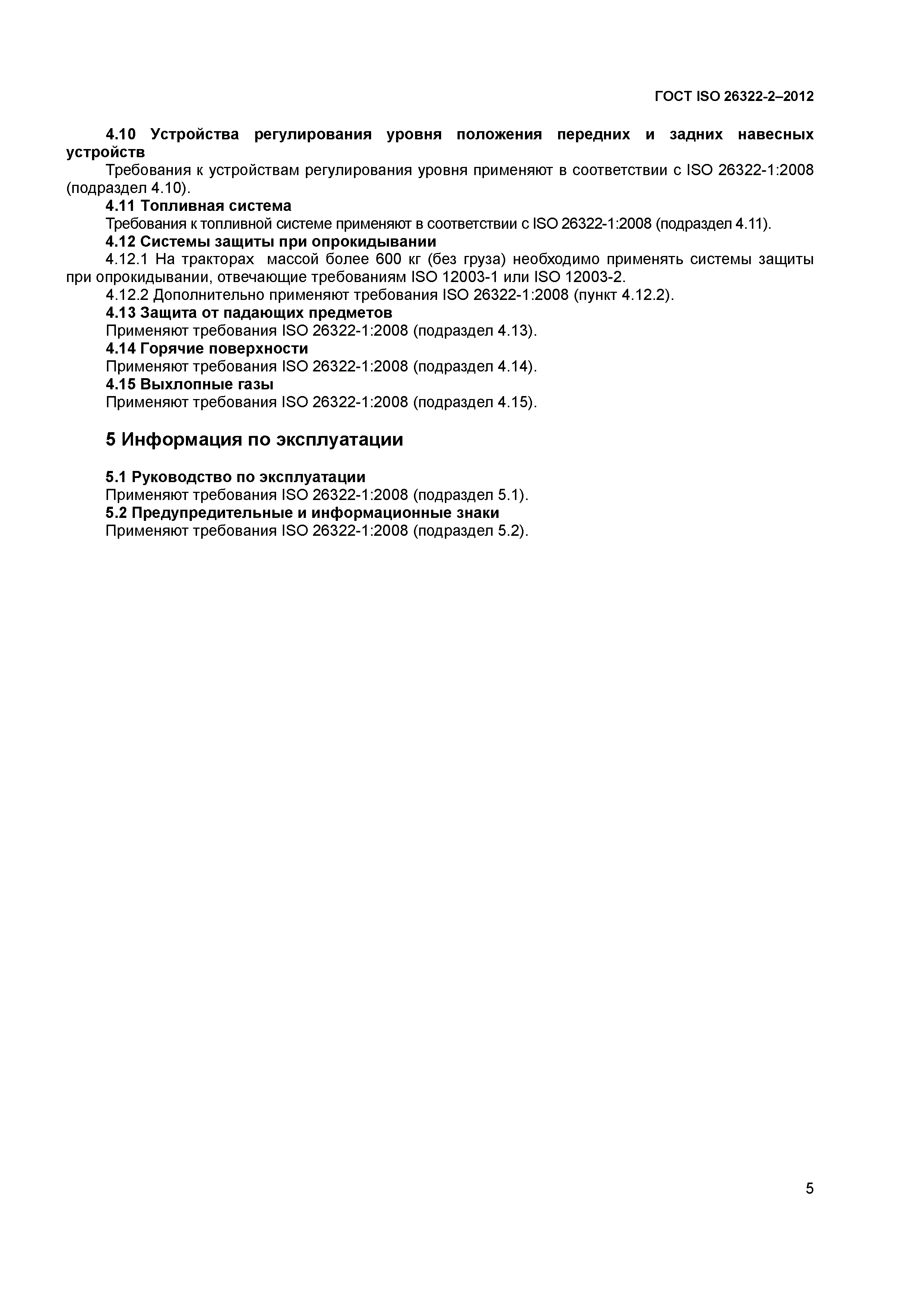 ГОСТ ISO 26322-2–2012

4.10 Устройства регулирования уровня положения передних и задних навесных устройств

Требования к устройствам регулирования уровня применяют в соответствии с ISO 26322-1:2008 (подраздел 4.10).

4.11 Топливная система

Требования к топливной системе применяют в соответствии с ISO 26322-1:2008 (подраздел 4.11).

4.12 Системы защиты при опрокидывании

4.12.1 На тракторах массой более 600 кг (без груза) необходимо применять системы защиты при опрокидывании, отвечающие требованиям ISO 12003-1 или ISO 12003-2.

4.12.2 Дополнительно применяют требования ISO 26322-1:2008 (пункт 4.12.2).

4.13 Защита от падающих предметов

Применяют требования ISO 26322-1:2008 (подраздел 4.13).

4.14 Горячие поверхности

Применяют требования ISO 26322-1:2008 (подраздел 4.14).

4.15 Выхлопные газы

Применяют требования ISO 26322-1:2008 (подраздел 4.15).

5 Информация по эксплуатации

5.1 Руководство по эксплуатации

Применяют требования ISO 26322-1:2008 (подраздел 5.1).

5.2 Предупредительные и информационные знаки

Применяют требования ISO 26322-1:2008 (подраздел 5.2).

5